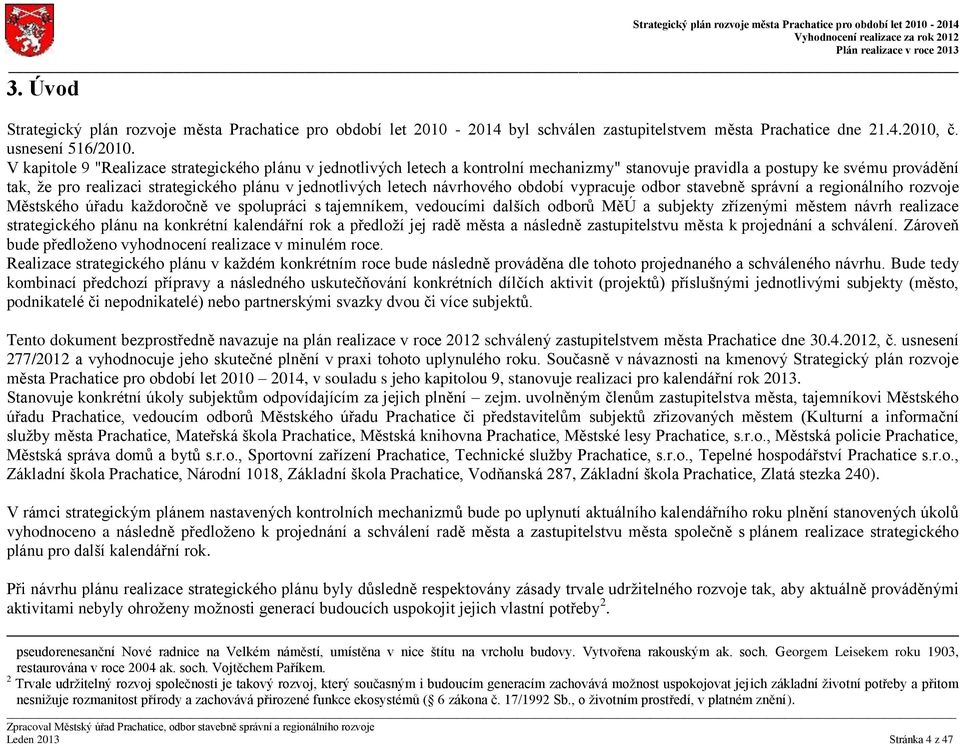 Strategický plán rozvoje města Prachatice pro období let 2010 - 2014
Vyhodnocení realizace za rok 2012
Plán realizace v roce 2013

3. Úvod

Strategický plán rozvoje města Prachatice pro období let 2010 - 2014 byl schválen zastupitelstvem města Prachatice dne 21.4.2010, č. usnesení 516/2010.
V kapitole 9 "Realizace strategického plánu v jednotlivých letech a kontrolní mechanizmy" stanovuje pravidla a postupy ke svému provádění tak, že pro realizaci strategického plánu v jednotlivých letech návrhového období vypracuje odbor stavebně správní a regionálního rozvoje Městského úřadu každoročně ve spolupráci s tajemníkem, vedoucími dalších odborů MěÚ a subjekty zřízenými městem návrh realizace strategického plánu na konkrétní kalendářní rok a předloží jej radě města a následně zastupitelstvu města k projednání a schválení. Zároveň bude předloženo vyhodnocení realizace v minulém roce.
Realizace strategického plánu v každém konkrétním roce bude následně prováděna dle tohoto projednaného a schváleného návrhu. Bude tedy kombinací předchozí přípravy a následného uskutečňování konkrétních dílčích aktivit (projektů) příslušnými jednotlivými subjekty (město, podnikatelé či nepodnikatelé) nebo partnerskými svazky dvou či více subjektů.

Tento dokument bezprostředně navazuje na plán realizace v roce 2012 schválený zastupitelstvem města Prachatice dne 30.4.2012, č. usnesení 277/2012 a vyhodnocuje jeho skutečné plnění v praxi tohoto uplynulého roku. Současně v návaznosti na kmenový Strategický plán rozvoje města Prachatice pro období let 2010 – 2014, v souladu s jeho kapitolou 9, stanovuje realizaci pro kalendářní rok 2013.
Stanovuje konkrétní úkoly subjektům odpovídajícím za jejich plnění – zejm. uvolněným členům zastupitelstva města, tajemníkovi Městského úřadu Prachatice, vedoucím odborů Městského úřadu Prachatice či představitelům subjektů zřizovaných městem (Kulturní a informační služby města Prachatice, Mateřská škola Prachatice, Městská knihovna Prachatice, Městské lesy Prachatice, s.r.o., Městská policie Prachatice, Městská správa domů a bytů s.r.o., Sportovní zařízení Prachatice, Technické služby Prachatice, s.r.o., Tepelné hospodářství Prachatice s.r.o., Základní škola Prachatice, Národní 1018, Základní škola Prachatice, Vodňanská 287, Základní škola Prachatice, Zlatá stezka 240).

V rámci strategickým plánem nastavených kontrolních mechanizmů bude po uplynutí aktuálního kalendářního roku plnění stanovených úkolů vyhodnoceno a následně předloženo k projednání a schválení radě města a zastupitelstvu města společně s plánem realizace strategického plánu pro další kalendářní rok.

Při návrhu plánu realizace strategického plánu byly důsledně respektovány zásady trvale udržitelného rozvoje tak, aby aktuálně prováděnými aktivitami nebyly ohroženy možnosti generací budoucích uspokojit jejich vlastní potřeby$^2$.

pseudorenesanční Nové radnice na Velkém náměstí, umístěna v nice štítu na vrcholu budovy. Vytvořena rakouským ak. soch. Georgem Leisekem roku 1903, restaurována v roce 2004 ak. soch. Vojtěchem Paříkem.
$^2$ Trvale udržitelný rozvoj společnosti je takový rozvoj, který současným i budoucím generacím zachovává možnost uspokojovat jejich základní životní potřeby a přitom nesnižuje rozmanitost přírody a zachovává přirozené funkce ekosystémů (§ 6 zákona č. 17/1992 Sb., o životním prostředí, v platném znění).

Zpracoval Městský úřad Prachatice, odbor stavebně správní a regionálního rozvoje
Leden 2013
Stránka 4 z 47